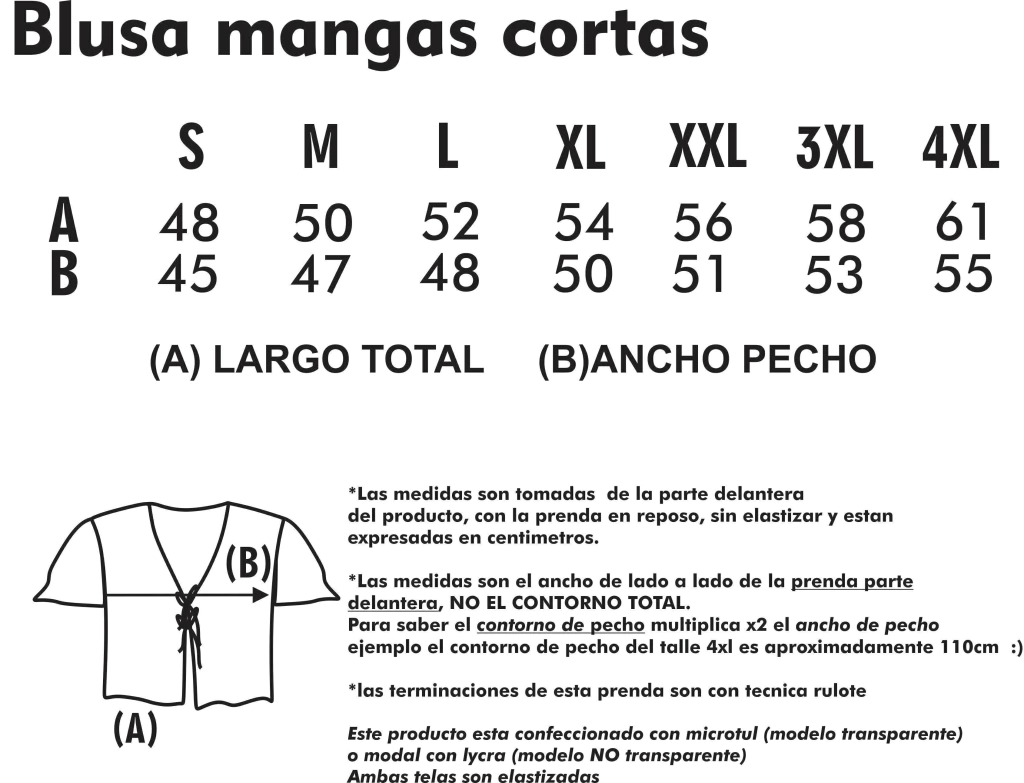 Blusa mangas cortas

|   | S | M | L | XL | XXL | 3XL | 4XL |
|---|---|---|---|---|---|---|---|
| A | 48 | 50 | 52 | 54 | 56 | 58 | 61 |
| B | 45 | 47 | 48 | 50 | 51 | 53 | 55 |

(A) LARGO TOTAL (B)ANCHO PECHO

(B)

(A)

*Las medidas son tomadas de la parte delantera del producto, con la prenda en reposo, sin elastizar y estan expresadas en centimetros.

*Las medidas son el ancho de lado a lado de la prenda parte delantera, NO EL CONTORNO TOTAL.
Para saber el contorno de pecho multiplica x2 el ancho de pecho ejemplo el contorno de pecho del talle 4xl es aproximadamente 110cm :)

*las terminaciones de esta prenda son con tecnica rulote

Este producto esta confeccionado con microtul (modelo transparente) o modal con lycra (modelo NO transparente)
Ambas telas son elastizadas